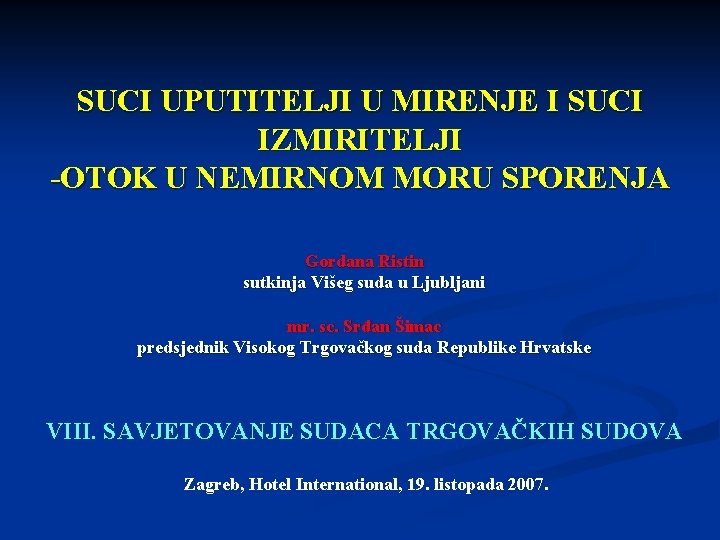 SUCI UPUTITELJI U MIRENJE I SUCI IZMIRITELJI
-OTOK U NEMIRNOM MORU SPORENJA

Gordana Ristin
sutkinja Višeg suda u Ljubljani

mr. sc. Srđan Šimac
predsjednik Visokog Trgovačkog suda Republike Hrvatske

VIII. SAVJETOVANJE SUDACA TRGOVAČKIH SUDOVA

Zagreb, Hotel International, 19. listopada 2007.